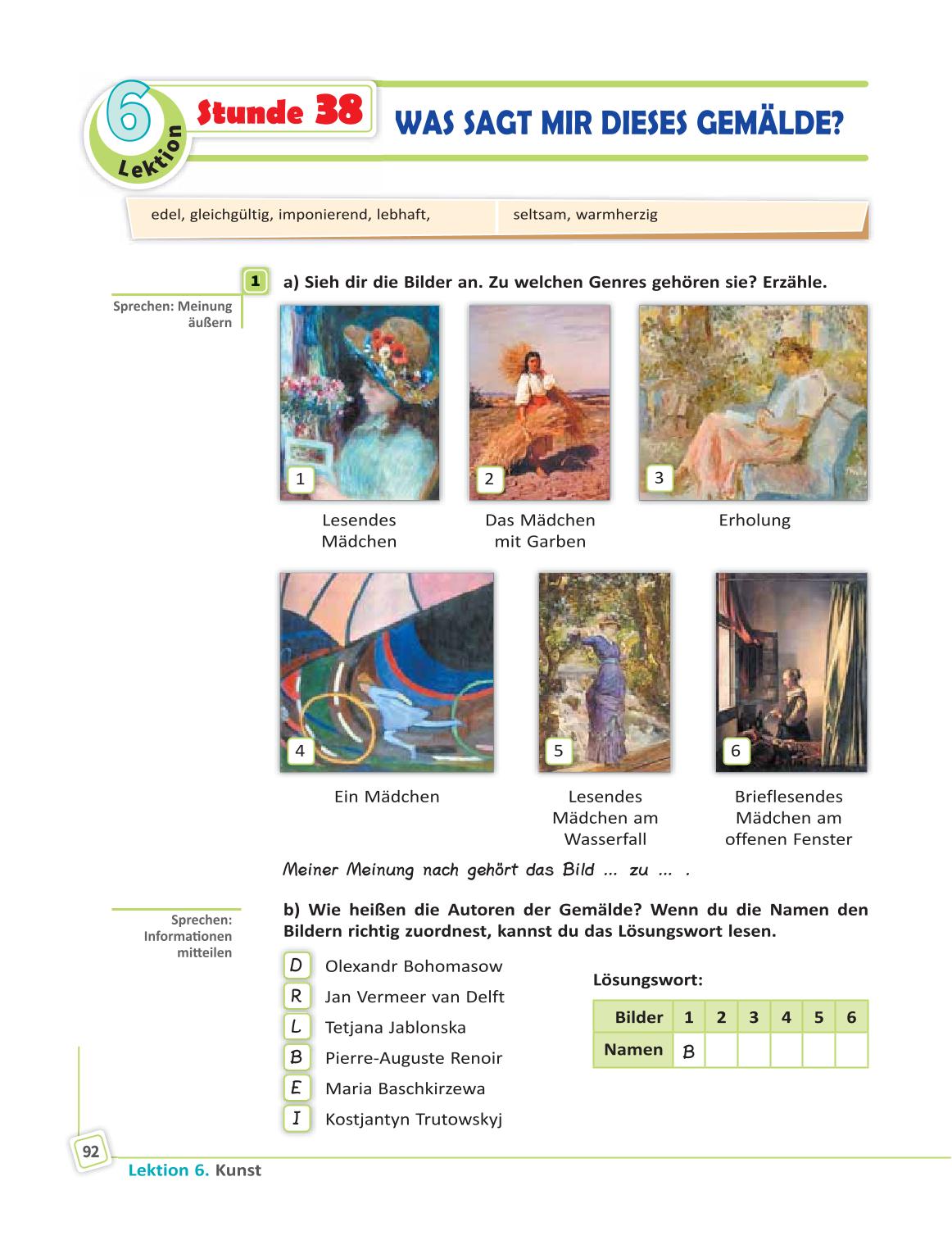 6 Lektion Stunde 38 WAS SAGT MIR DIESES GEMÄLDE?

edel, gleichgültig, imponierend, lebhaft, seltsam, warmherzig

Sprechen: Meinung äußern

1 a) Sieh dir die Bilder an. Zu welchen Genres gehören sie? Erzähle.

1 Lesendes Mädchen

2 Das Mädchen mit Garben

3 Erholung

4 Ein Mädchen

5 Lesendes Mädchen am Wasserfall

6 Brieflesendes Mädchen am offenen Fenster

Meiner Meinung nach gehört das Bild ... zu ... .

Sprechen: Informationen mitteilen

b) Wie heißen die Autoren der Gemälde? Wenn du die Namen den Bildern richtig zuordnest, kannst du das Lösungswort lesen.

D Olexandr Bohomasow
R Jan Vermeer van Delft
L Tetjana Jablonska
B Pierre-Auguste Renoir
E Maria Baschkirzewa
I Kostjantyn Trutowskyj

Lösungswort:

| Bilder | 1 | 2 | 3 | 4 | 5 | 6 |
|---|---|---|---|---|---|---|
| Namen | B | | | | | |

92
Lektion 6. Kunst